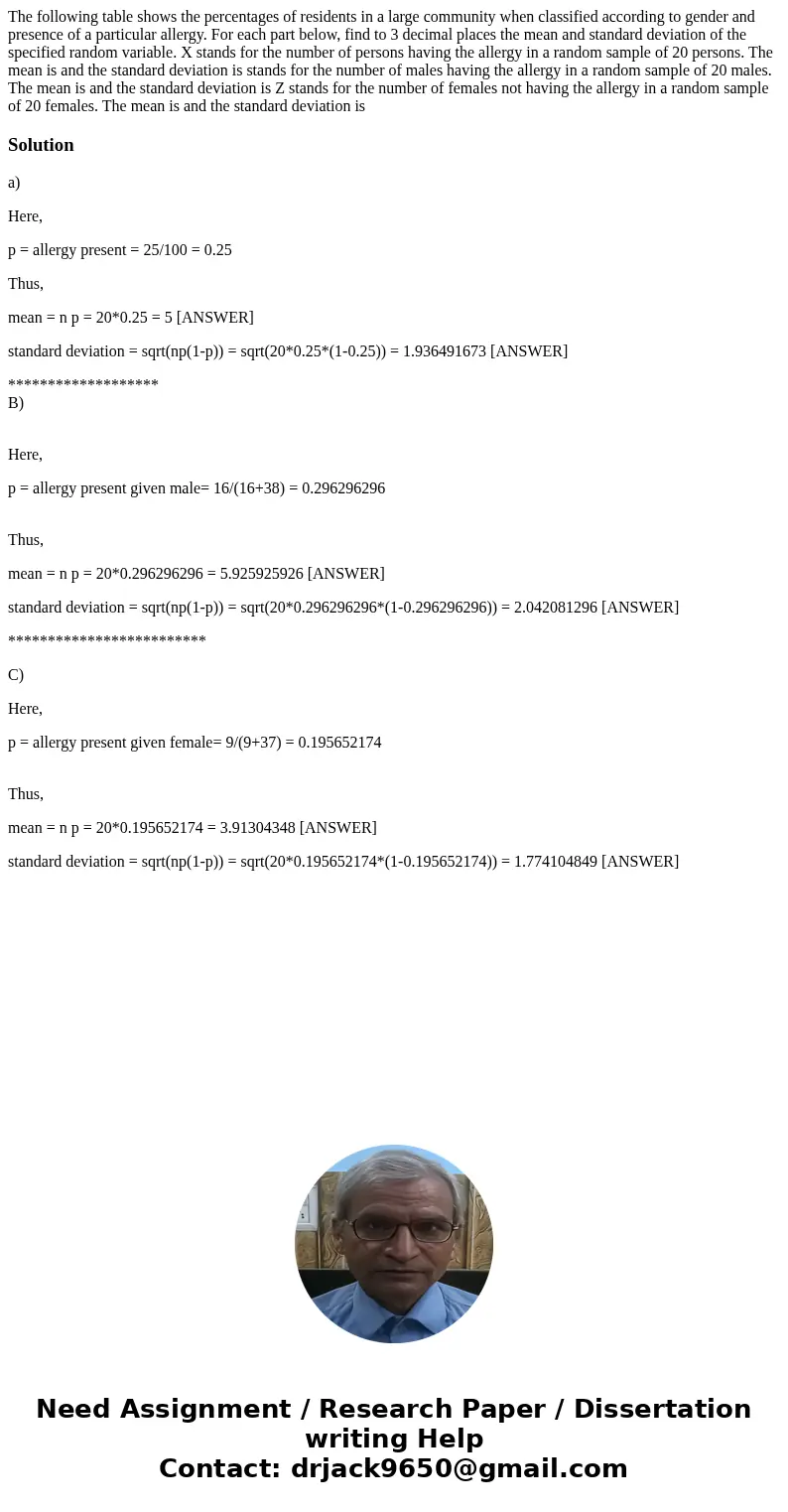 The following table shows the percentages of residents in a large community when classified according to gender and presence of a particular allergy. For each part below, find to 3 decimal places the mean and standard deviation of the specified random variable. X stands for the number of persons having the allergy in a random sample of 20 persons. The mean is and the standard deviation is stands for the number of males having the allergy in a random sample of 20 males. The mean is and the standard deviation is Z stands for the number of females not having the allergy in a random sample of 20 females. The mean is and the standard deviation is

Solution

a)

Here,

p = allergy present = 25/100 = 0.25

Thus,

mean = n p = 20*0.25 = 5 [ANSWER]

standard deviation = sqrt(np(1-p)) = sqrt(20*0.25*(1-0.25)) = 1.936491673 [ANSWER]

*******************
B)

Here,

p = allergy present given male= 16/(16+38) = 0.296296296

Thus,

mean = n p = 20*0.296296296 = 5.925925926 [ANSWER]

standard deviation = sqrt(np(1-p)) = sqrt(20*0.296296296*(1-0.296296296)) = 2.042081296 [ANSWER]

*************************

C)

Here,

p = allergy present given female= 9/(9+37) = 0.195652174

Thus,

mean = n p = 20*0.195652174 = 3.91304348 [ANSWER]

standard deviation = sqrt(np(1-p)) = sqrt(20*0.195652174*(1-0.195652174)) = 1.774104849 [ANSWER]

Need Assignment / Research Paper / Dissertation writing Help
Contact: drjack9650@gmail.com